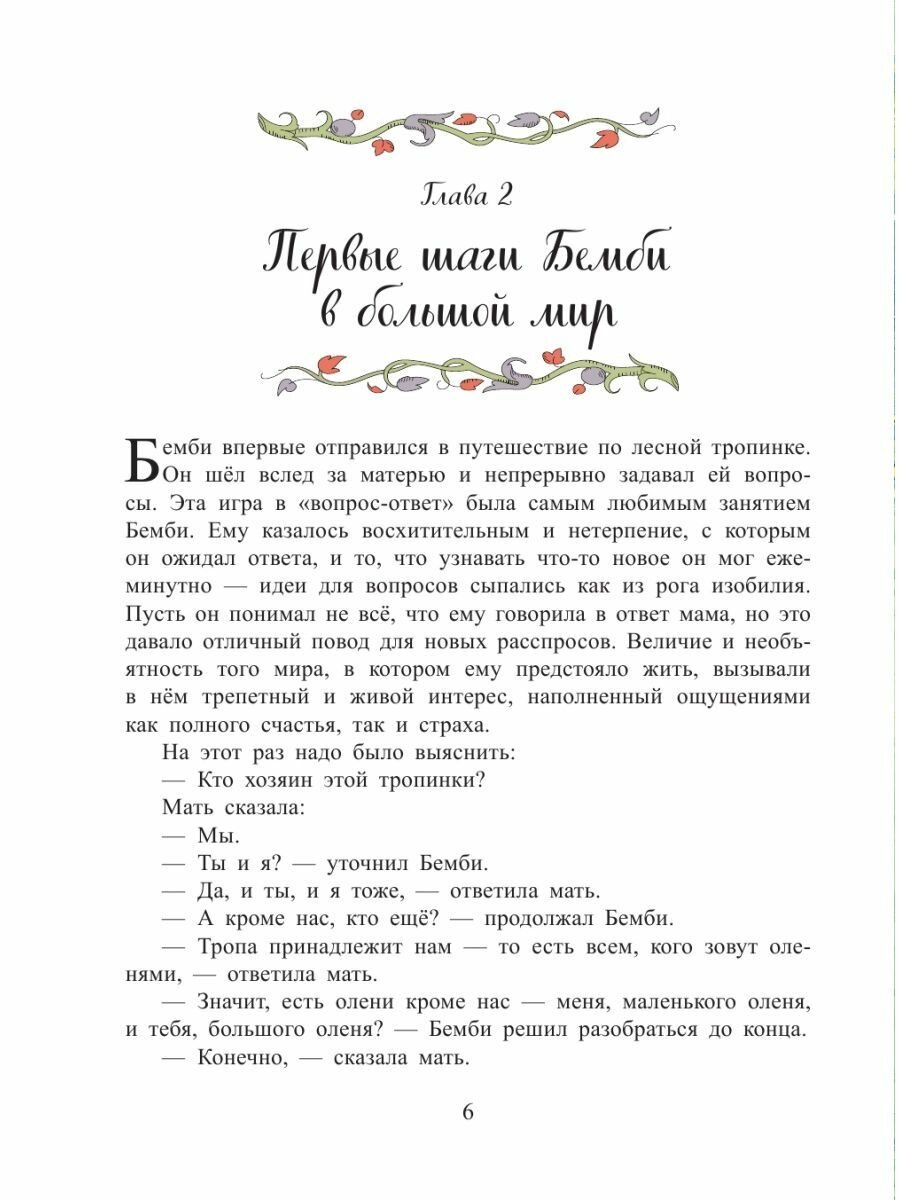 Глава 2

Первые шаги Бемби в большой мир

Бемби впервые отправился в путешествие по лесной тропинке. Он шёл вслед за матерью и непрерывно задавал ей вопросы. Эта игра в «вопрос-ответ» была самым любимым занятием Бемби. Ему казалось восхитительным и нетерпение, с которым он ожидал ответа, и то, что узнавать что-то новое он мог ежеминутно — идеи для вопросов сыпались как из рога изобилия. Пусть он понимал не всё, что ему говорила в ответ мама, но это давало отличный повод для новых расспросов. Величие и необъятность того мира, в котором ему предстояло жить, вызывали в нём трепетный и живой интерес, наполненный ощущениями как полного счастья, так и страха.

На этот раз надо было выяснить:

— Кто хозяин этой тропинки?

Мать сказала:

— Мы.

— Ты и я? — уточнил Бемби.

— Да, и ты, и я тоже, — ответила мать.

— А кроме нас, кто ещё? — продолжал Бемби.

— Тропа принадлежит нам — то есть всем, кого зовут оленями, — ответила мать.

— Значит, есть олени кроме нас — меня, маленького оленя, и тебя, большого оленя? — Бемби решил разобраться до конца.

— Конечно, — сказала мать.

6